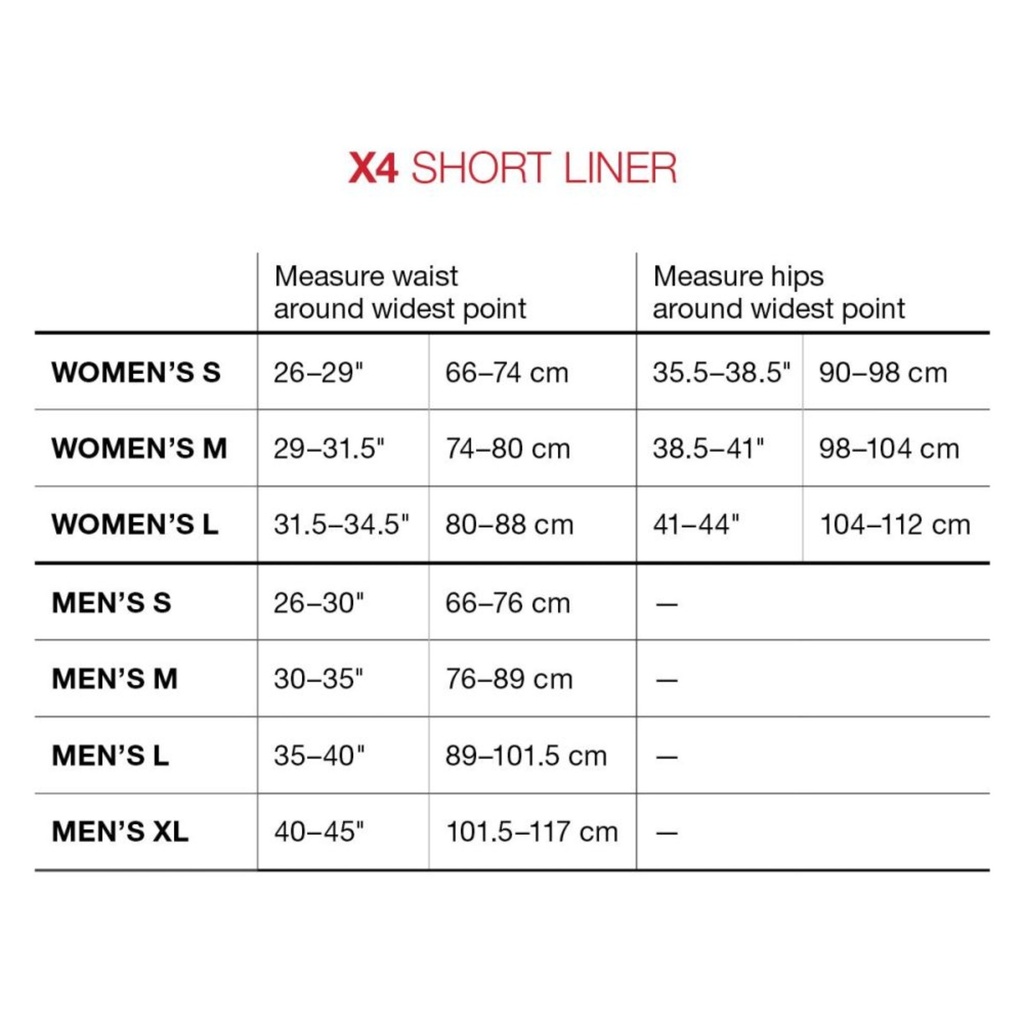 X4 SHORT LINER

| | Measure waist around widest point | | Measure hips around widest point | |
|---|---|---|---|---|
| WOMEN'S S | 26–29" | 66–74 cm | 35.5–38.5" | 90–98 cm |
| WOMEN'S M | 29–31.5" | 74–80 cm | 38.5–41" | 98–104 cm |
| WOMEN'S L | 31.5–34.5" | 80–88 cm | 41–44" | 104–112 cm |
| MEN'S S | 26–30" | 66–76 cm | — | |
| MEN'S M | 30–35" | 76–89 cm | — | |
| MEN'S L | 35–40" | 89–101.5 cm | — | |
| MEN'S XL | 40–45" | 101.5–117 cm | — | |